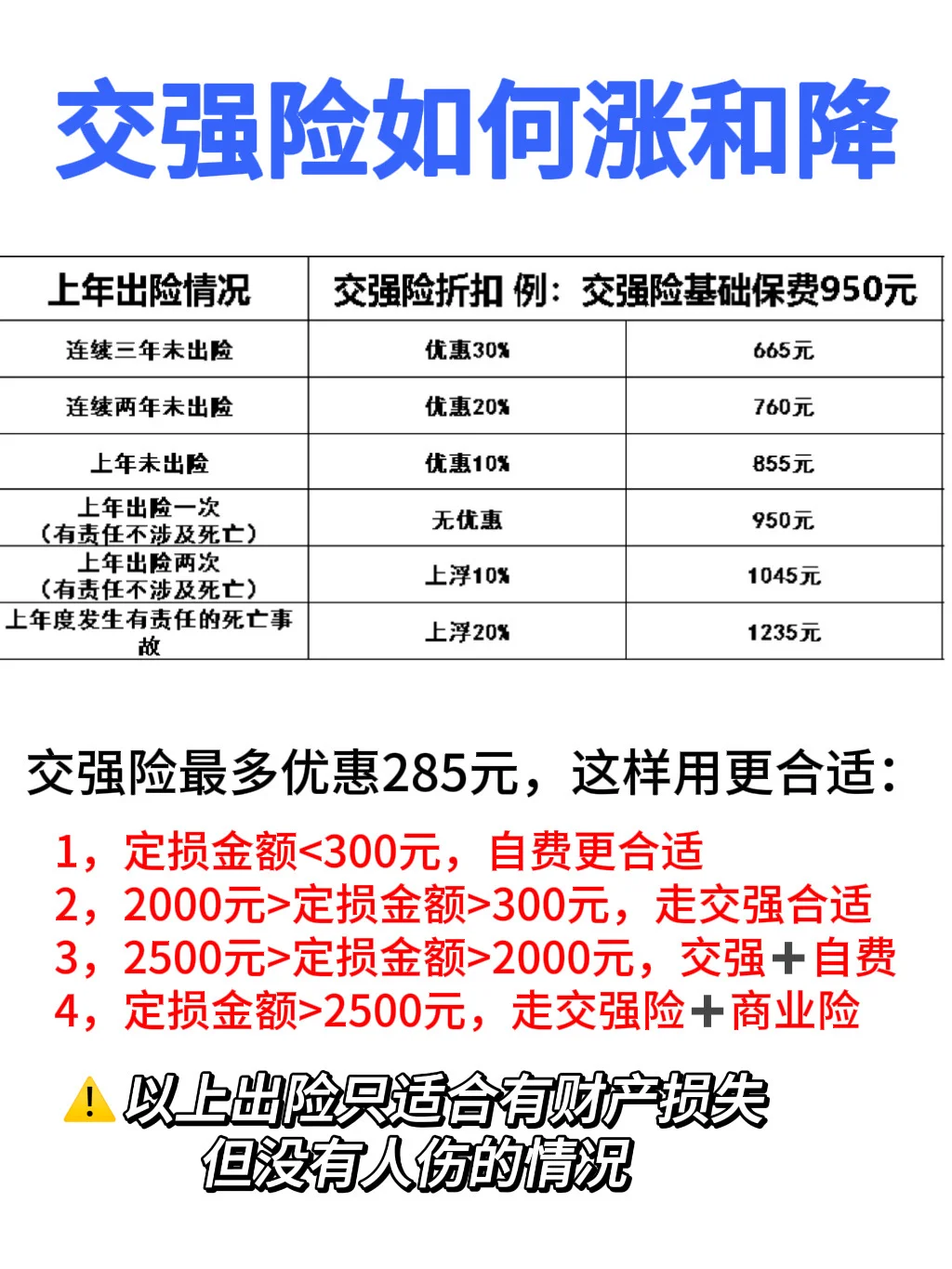 交强险如何涨和降

| 上年出险情况 | 交强险折扣 例：交强险基础保费950元 | |
|---|---|---|
| 连续三年未出险 | 优惠30% | 665元 |
| 连续两年未出险 | 优惠20% | 760元 |
| 上年未出险 | 优惠10% | 855元 |
| 上年出险一次（有责任不涉及死亡） | 无优惠 | 950元 |
| 上年出险两次（有责任不涉及死亡） | 上浮10% | 1045元 |
| 上年度发生有责任的死亡事故 | 上浮20% | 1235元 |

交强险最多优惠285元，这样用更合适：

1，定损金额<300元，自费更合适
2，2000元>定损金额>300元，走交强合适
3，2500元>定损金额>2000元，交强+自费
4，定损金额>2500元，走交强险+商业险

以上出险只适合有财产损失
但没有人伤的情况